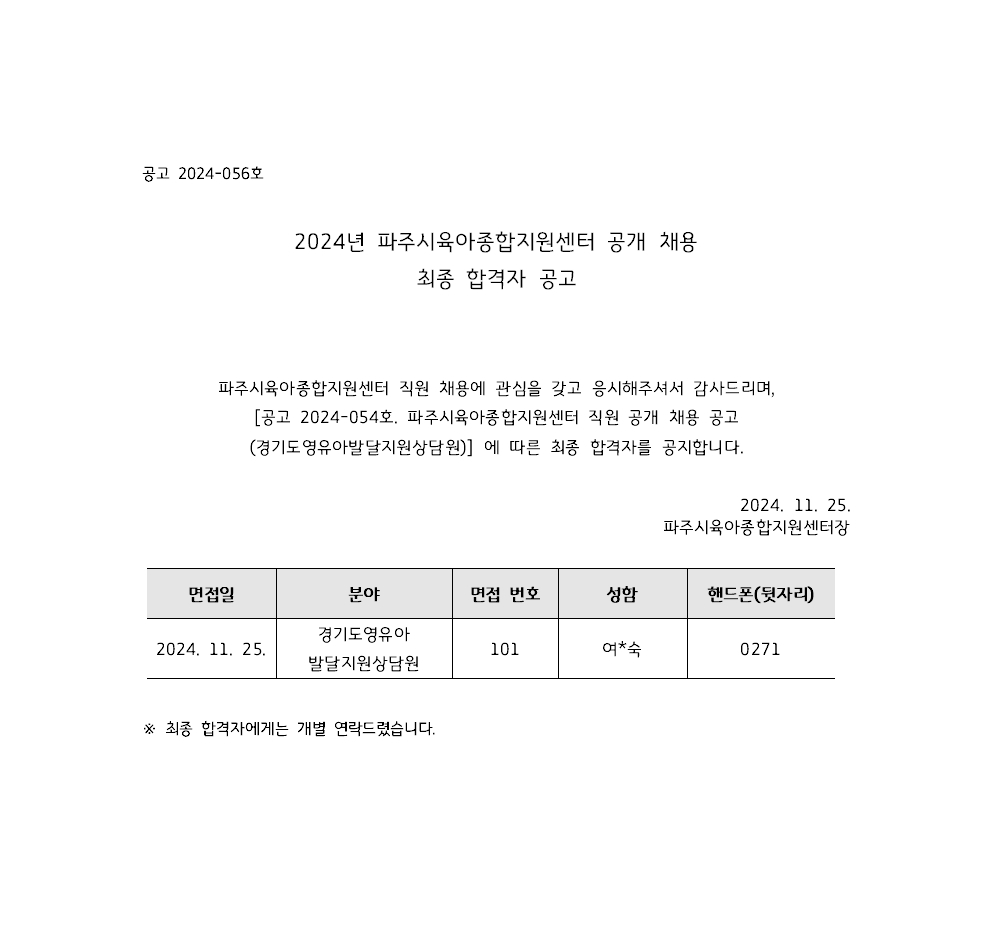 공고 2024-056호

2024년 파주시육아종합지원센터 공개 채용
최종 합격자 공고

파주시육아종합지원센터 직원 채용에 관심을 갖고 응시해주셔서 감사드리며,
[공고 2024-054호. 파주시육아종합지원센터 직원 공개 채용 공고
(경기도영유아발달지원상담원)] 에 따른 최종 합격자를 공지합니다.

2024. 11. 25.
파주시육아종합지원센터장

| 면접일 | 분야 | 면접 번호 | 성함 | 핸드폰(뒷자리) |
|---|---|---|---|---|
| 2024. 11. 25. | 경기도영유아 발달지원상담원 | 101 | 여*숙 | 0271 |

※ 최종 합격자에게는 개별 연락드렸습니다.